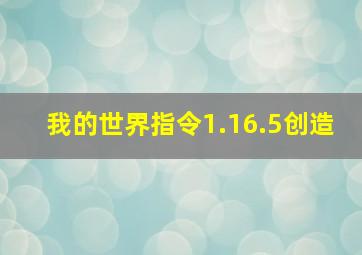 我的世界指令1.16.5创造